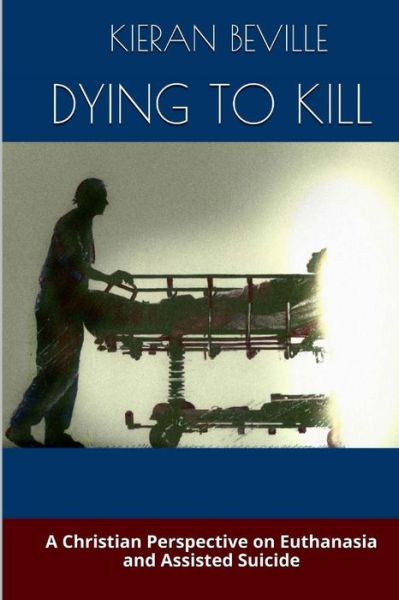 KIERAN BEVILLE

DYING TO KILL

A Christian Perspective on Euthanasia and Assisted Suicide